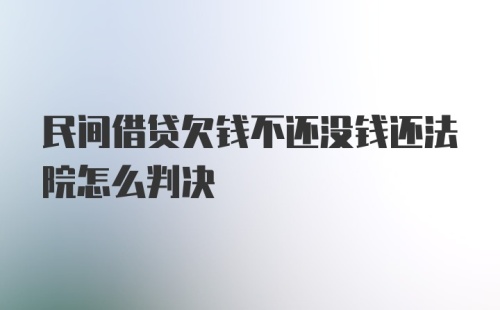 民间借贷欠钱不还没钱还法院怎么判决